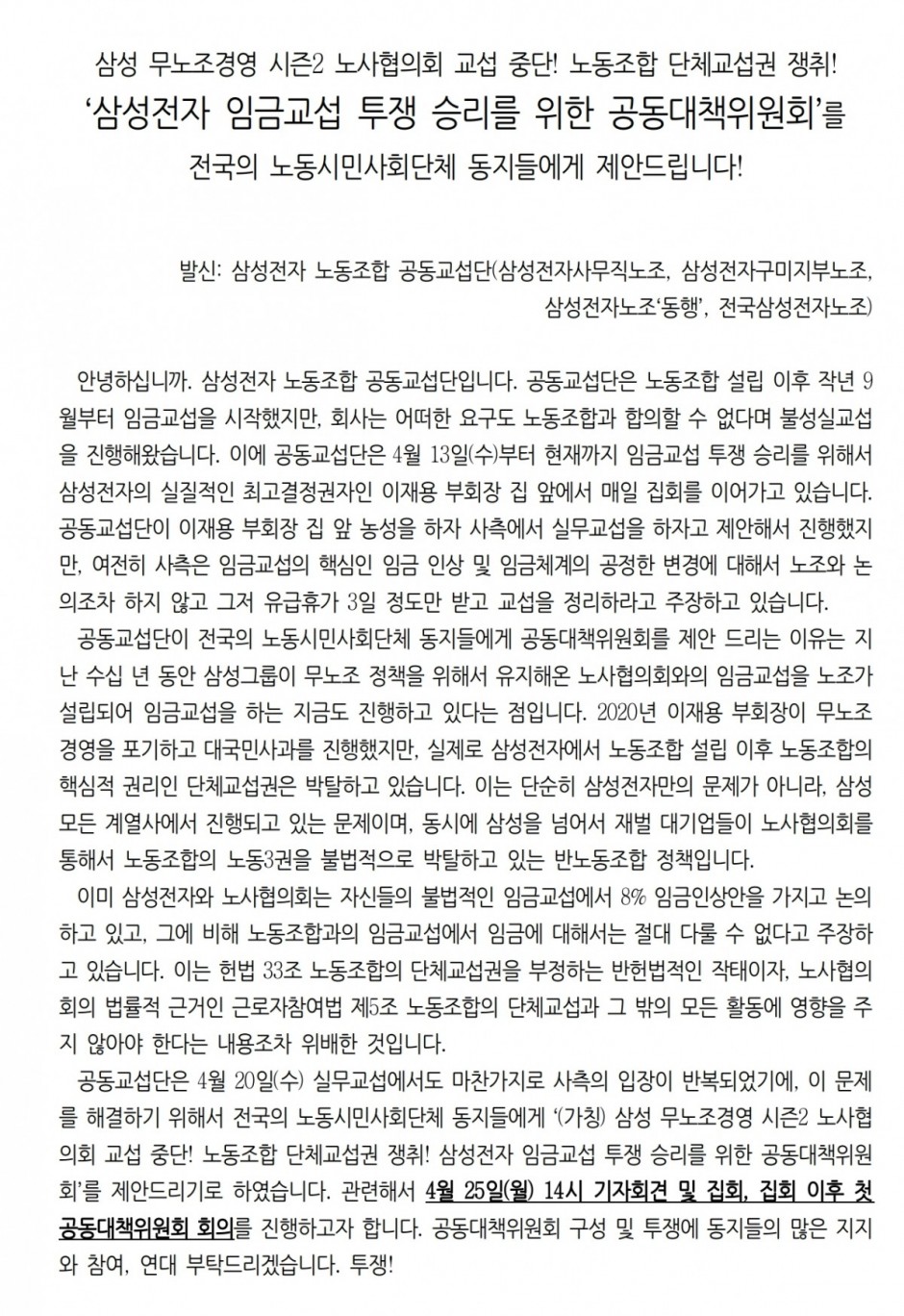 삼성 무노조경영 시즌2 노사협의회 교섭 중단! 노동조합 단체교섭권 쟁취!
'삼성전자 임금교섭 투쟁 승리를 위한 공동대책위원회'를
전국의 노동시민사회단체 동지들에게 제안드립니다!

발신: 삼성전자 노동조합 공동교섭단(삼성전자사무직노조, 삼성전자구미지부노조, 삼성전자노조'동행', 전국삼성전자노조)

안녕하십니까. 삼성전자 노동조합 공동교섭단입니다. 공동교섭단은 노동조합 설립 이후 작년 9월부터 임금교섭을 시작했지만, 회사는 어떠한 요구도 노동조합과 합의할 수 없다며 불성실교섭을 진행해왔습니다. 이에 공동교섭단은 4월 13일(수)부터 현재까지 임금교섭 투쟁 승리를 위해서 삼성전자의 실질적인 최고결정권자인 이재용 부회장 집 앞에서 매일 집회를 이어가고 있습니다. 공동교섭단이 이재용 부회장 집 앞 농성을 하자 사측에서 실무교섭을 하자고 제안해서 진행했지만, 여전히 사측은 임금교섭의 핵심인 임금 인상 및 임금체계의 공정한 변경에 대해서 노조와 논의조차 하지 않고 그저 유급휴가 3일 정도만 받고 교섭을 정리하라고 주장하고 있습니다.

공동교섭단이 전국의 노동시민사회단체 동지들에게 공동대책위원회를 제안 드리는 이유는 지난 수십 년 동안 삼성그룹이 무노조 정책을 위해서 유지해온 노사협의회와의 임금교섭을 노조가 설립되어 임금교섭을 하는 지금도 진행하고 있다는 점입니다. 2020년 이재용 부회장이 무노조 경영을 포기하고 대국민사과를 진행했지만, 실제로 삼성전자에서 노동조합 설립 이후 노동조합의 핵심적 권리인 단체교섭권은 박탈하고 있습니다. 이는 단순히 삼성전자만의 문제가 아니라, 삼성 모든 계열사에서 진행되고 있는 문제이며, 동시에 삼성을 넘어서 재벌 대기업들이 노사협의회를 통해서 노동조합의 노동3권을 불법적으로 박탈하고 있는 반노동조합 정책입니다.

이미 삼성전자와 노사협의회는 자신들의 불법적인 임금교섭에서 8% 임금인상안을 가지고 논의하고 있고, 그에 비해 노동조합과의 임금교섭에서 임금에 대해서는 절대 다룰 수 없다고 주장하고 있습니다. 이는 헌법 33조 노동조합의 단체교섭권을 부정하는 반헌법적인 작태이자, 노사협의회의 법률적 근거인 근로자참여법 제5조 노동조합의 단체교섭과 그 밖의 모든 활동에 영향을 주지 않아야 한다는 내용조차 위배한 것입니다.

공동교섭단은 4월 20일(수) 실무교섭에서도 마찬가지로 사측의 입장이 반복되었기에, 이 문제를 해결하기 위해서 전국의 노동시민사회단체 동지들에게 '(가칭) 삼성 무노조경영 시즌2 노사협의회 교섭 중단! 노동조합 단체교섭권 쟁취! 삼성전자 임금교섭 투쟁 승리를 위한 공동대책위원회'를 제안드리기로 하였습니다. 관련해서 4월 25일(월) 14시 기자회견 및 집회, 집회 이후 첫 공동대책위원회 회의를 진행하고자 합니다. 공동대책위원회 구성 및 투쟁에 동지들의 많은 지지와 참여, 연대 부탁드리겠습니다. 투쟁!